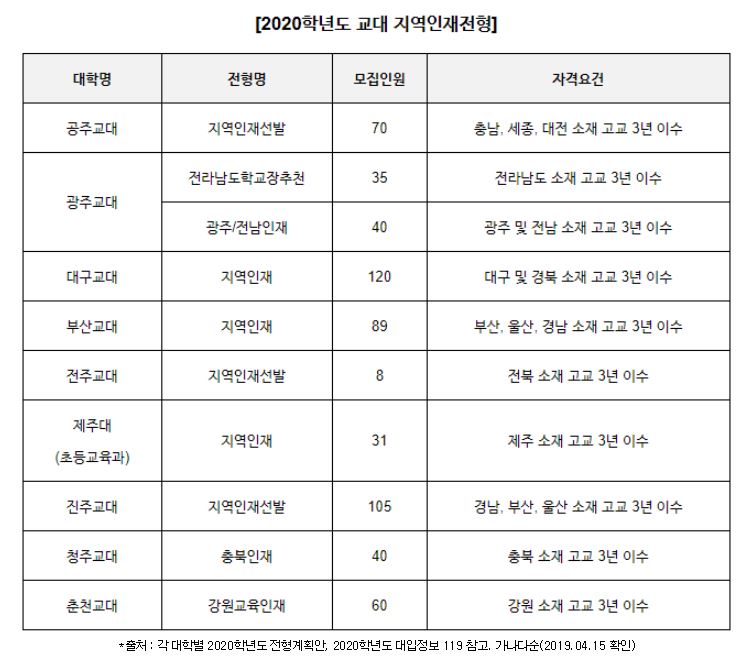 [2020학년도 교대 지역인재전형]

| 대학명 | 전형명 | 모집인원 | 자격요건 |
|---|---|---|---|
| 공주교대 | 지역인재선발 | 70 | 충남, 세종, 대전 소재 고교 3년 이수 |
| 광주교대 | 전라남도학교장추천 | 35 | 전라남도 소재 고교 3년 이수 |
| 광주교대 | 광주/전남인재 | 40 | 광주 및 전남 소재 고교 3년 이수 |
| 대구교대 | 지역인재 | 120 | 대구 및 경북 소재 고교 3년 이수 |
| 부산교대 | 지역인재 | 89 | 부산, 울산, 경남 소재 고교 3년 이수 |
| 전주교대 | 지역인재선발 | 8 | 전북 소재 고교 3년 이수 |
| 제주대 (초등교육과) | 지역인재 | 31 | 제주 소재 고교 3년 이수 |
| 진주교대 | 지역인재선발 | 105 | 경남, 부산, 울산 소재 고교 3년 이수 |
| 청주교대 | 충북인재 | 40 | 충북 소재 고교 3년 이수 |
| 춘천교대 | 강원교육인재 | 60 | 강원 소재 고교 3년 이수 |

*출처 : 각 대학별 2020학년도 전형계획안, 2020학년도 대입정보 119 참고. 가나다순(2019.04.15 확인)